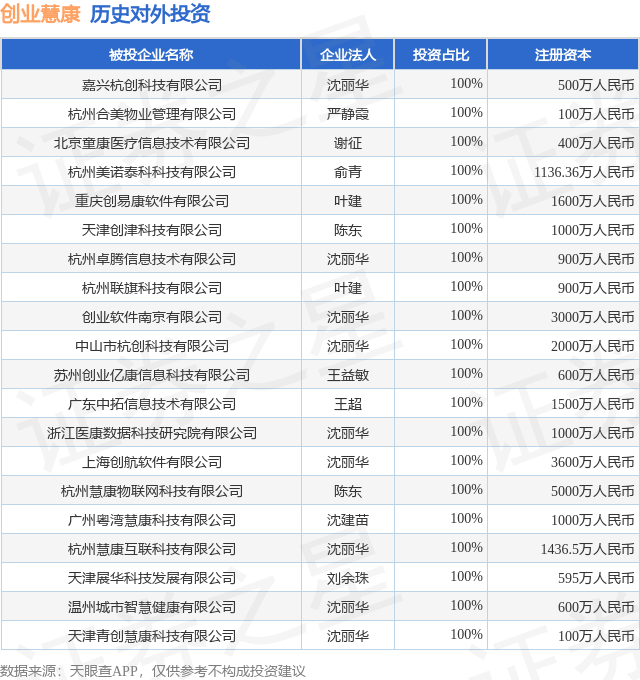 创业慧康 历史对外投资

| 被投企业名称 | 企业法人 | 投资占比 | 注册资本 |
|---|---|---|---|
| 嘉兴杭创科技有限公司 | 沈丽华 | 100% | 500万人民币 |
| 杭州合美物业管理有限公司 | 严静霞 | 100% | 100万人民币 |
| 北京童康医疗信息技术有限公司 | 谢征 | 100% | 400万人民币 |
| 杭州美诺泰科科技有限公司 | 俞青 | 100% | 1136.36万人民币 |
| 重庆创易康软件有限公司 | 叶建 | 100% | 1600万人民币 |
| 天津创津科技有限公司 | 陈东 | 100% | 1000万人民币 |
| 杭州卓腾信息技术有限公司 | 沈丽华 | 100% | 900万人民币 |
| 杭州联旗科技有限公司 | 叶建 | 100% | 900万人民币 |
| 创业软件南京有限公司 | 沈丽华 | 100% | 3000万人民币 |
| 中山市杭创科技有限公司 | 沈丽华 | 100% | 2000万人民币 |
| 苏州创业亿康信息科技有限公司 | 王益敏 | 100% | 600万人民币 |
| 广东中拓信息技术有限公司 | 王超 | 100% | 1500万人民币 |
| 浙江医康数据科技研究院有限公司 | 沈丽华 | 100% | 1000万人民币 |
| 上海创航软件有限公司 | 沈丽华 | 100% | 3600万人民币 |
| 杭州慧康物联网科技有限公司 | 陈东 | 100% | 5000万人民币 |
| 广州粤湾慧康科技有限公司 | 沈建苗 | 100% | 1000万人民币 |
| 杭州慧康互联科技有限公司 | 沈丽华 | 100% | 1436.5万人民币 |
| 天津展华科技发展有限公司 | 刘余珠 | 100% | 595万人民币 |
| 温州城市智慧健康有限公司 | 沈丽华 | 100% | 600万人民币 |
| 天津青创慧康科技有限公司 | 沈丽华 | 100% | 100万人民币 |

数据来源：天眼查APP，仅供参考不构成投资建议

证券之星